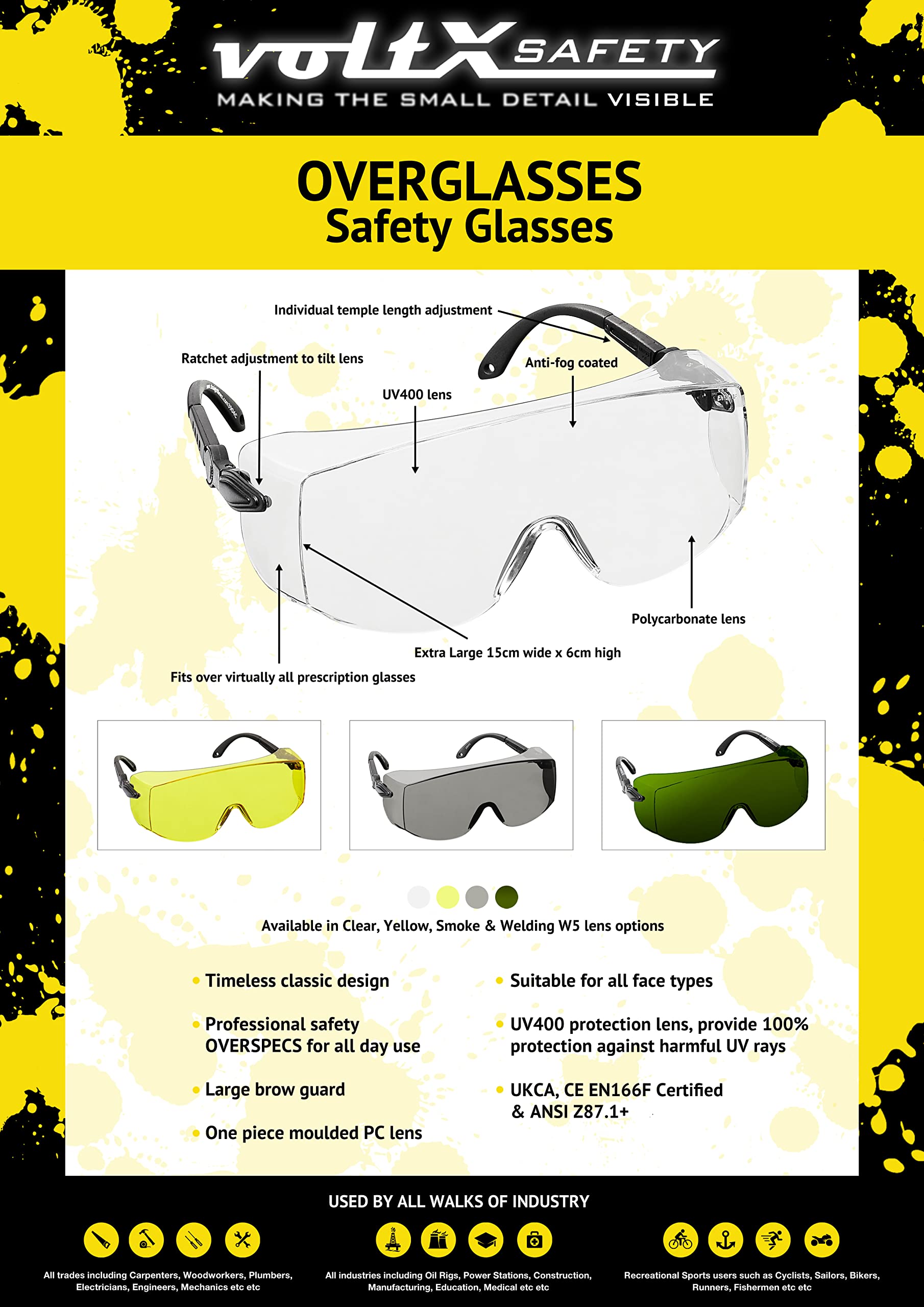 voltX SAFETY
MAKING THE SMALL DETAIL VISIBLE

OVERGLASSES
Safety Glasses

Individual temple length adjustment

Ratchet adjustment to tilt lens

Anti-fog coated

UV400 lens

Polycarbonate lens

Extra Large 15cm wide x 6cm high

Fits over virtually all prescription glasses

Available in Clear, Yellow, Smoke & Welding W5 lens options

• Timeless classic design

• Professional safety OVERSPECS for all day use

• Large brow guard

• One piece moulded PC lens

• Suitable for all face types

• UV400 protection lens, provide 100% protection against harmful UV rays

• UKCA, CE EN166F Certified & ANSI Z87.1+

USED BY ALL WALKS OF INDUSTRY

All trades including Carpenters, Woodworkers, Plumbers, Electricians, Engineers, Mechanics etc etc

All industries including Oil Rigs, Power Stations, Construction, Manufacturing, Education, Medical etc etc

Recreational Sports users such as Cyclists, Sailors, Bikers, Runners, Fishermen etc etc